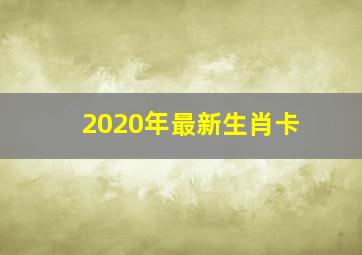 2020年最新生肖卡